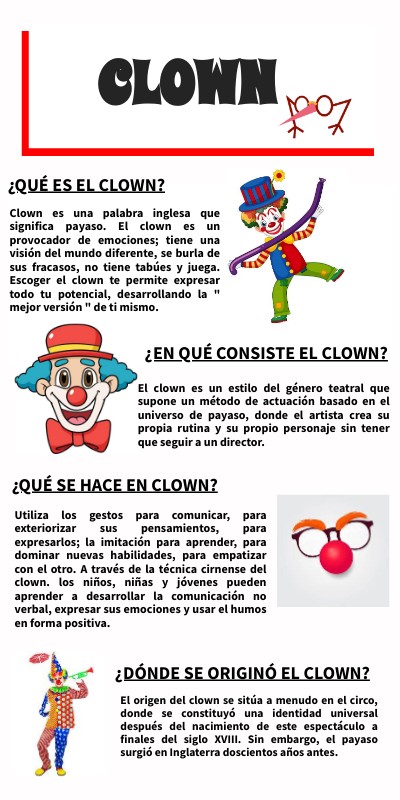 CLOWN

¿QUÉ ES EL CLOWN?

Clown es una palabra inglesa que significa payaso. El clown es un provocador de emociones; tiene una visión del mundo diferente, se burla de sus fracasos, no tiene tabúes y juega. Escoger el clown te permite expresar todo tu potencial, desarrollando la " mejor versión " de ti mismo.

¿EN QUÉ CONSISTE EL CLOWN?

El clown es un estilo del género teatral que supone un método de actuación basado en el universo de payaso, donde el artista crea su propia rutina y su propio personaje sin tener que seguir a un director.

¿QUÉ SE HACE EN CLOWN?

Utiliza los gestos para comunicar, para exteriorizar sus pensamientos, para expresarlos; la imitación para aprender, para dominar nuevas habilidades, para empatizar con el otro. A través de la técnica cirnense del clown. los niños, niñas y jóvenes pueden aprender a desarrollar la comunicación no verbal, expresar sus emociones y usar el humos en forma positiva.

¿DÓNDE SE ORIGINÓ EL CLOWN?

El origen del clown se sitúa a menudo en el circo, donde se constituyó una identidad universal después del nacimiento de este espectáculo a finales del siglo XVIII. Sin embargo, el payaso surgió en Inglaterra doscientos años antes.